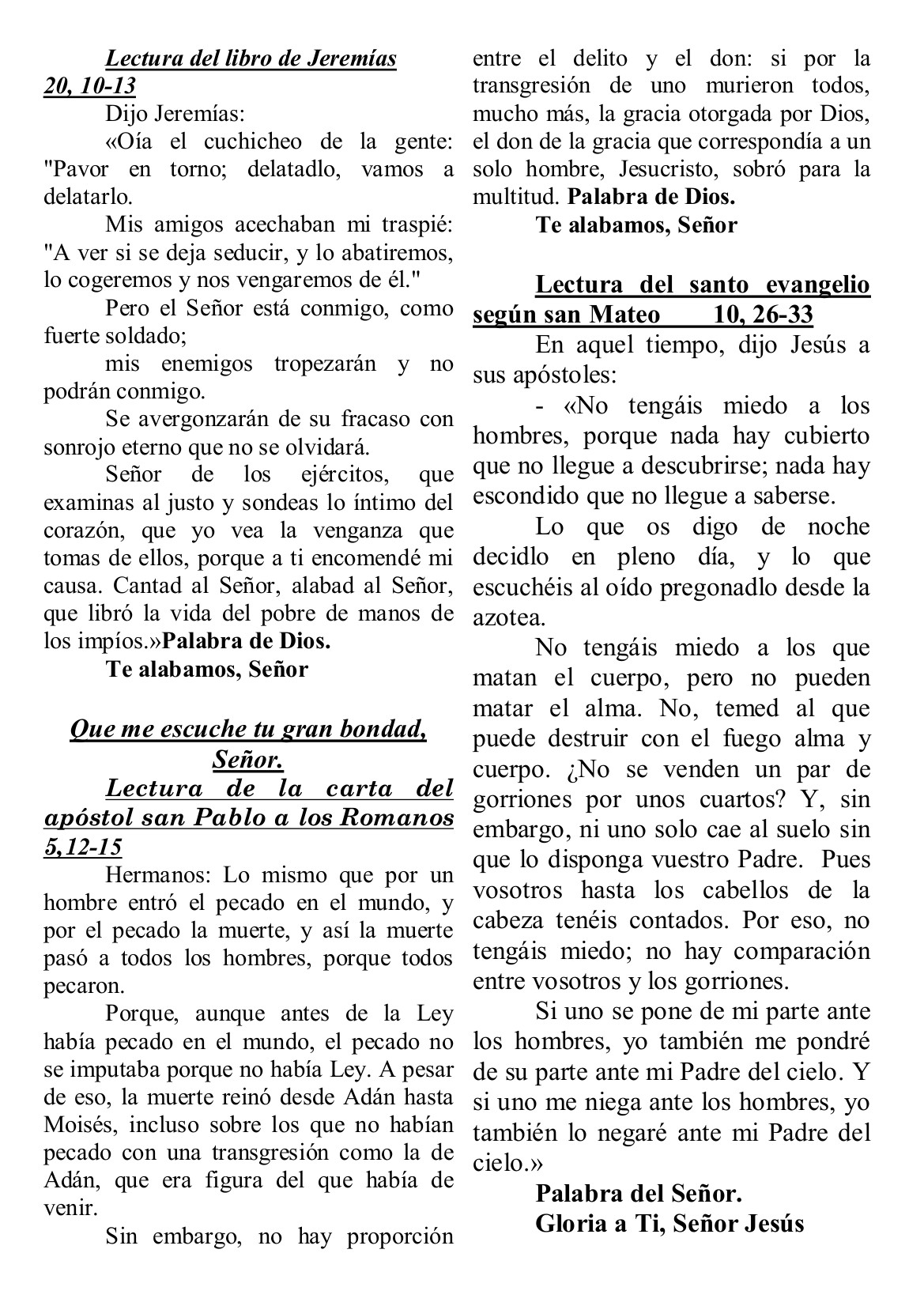 Lectura del libro de Jeremías 20, 10-13

Dijo Jeremías:

«Oía el cuchicheo de la gente: "Pavor en torno; delatadlo, vamos a delatarlo.

Mis amigos acechaban mi traspié: "A ver si se deja seducir, y lo abatiremos, lo cogeremos y nos vengaremos de él."

Pero el Señor está conmigo, como fuerte soldado;

mis enemigos tropezarán y no podrán conmigo.

Se avergonzarán de su fracaso con sonrojo eterno que no se olvidará.

Señor de los ejércitos, que examinas al justo y sondeas lo íntimo del corazón, que yo vea la venganza que tomas de ellos, porque a ti encomendé mi causa. Cantad al Señor, alabad al Señor, que libró la vida del pobre de manos de los impíos.»Palabra de Dios.

Te alabamos, Señor

Que me escuche tu gran bondad, Señor.

Lectura de la carta del apóstol san Pablo a los Romanos 5,12-15

Hermanos: Lo mismo que por un hombre entró el pecado en el mundo, y por el pecado la muerte, y así la muerte pasó a todos los hombres, porque todos pecaron.

Porque, aunque antes de la Ley había pecado en el mundo, el pecado no se imputaba porque no había Ley. A pesar de eso, la muerte reinó desde Adán hasta Moisés, incluso sobre los que no habían pecado con una transgresión como la de Adán, que era figura del que había de venir.

Sin embargo, no hay proporción entre el delito y el don: si por la transgresión de uno murieron todos, mucho más, la gracia otorgada por Dios, el don de la gracia que correspondía a un solo hombre, Jesucristo, sobró para la multitud. Palabra de Dios.

Te alabamos, Señor

Lectura del santo evangelio según san Mateo 10, 26-33

En aquel tiempo, dijo Jesús a sus apóstoles:

- «No tengáis miedo a los hombres, porque nada hay cubierto que no llegue a descubrirse; nada hay escondido que no llegue a saberse.

Lo que os digo de noche decidlo en pleno día, y lo que escuchéis al oído pregonadlo desde la azotea.

No tengáis miedo a los que matan el cuerpo, pero no pueden matar el alma. No, temed al que puede destruir con el fuego alma y cuerpo. ¿No se venden un par de gorriones por unos cuartos? Y, sin embargo, ni uno solo cae al suelo sin que lo disponga vuestro Padre. Pues vosotros hasta los cabellos de la cabeza tenéis contados. Por eso, no tengáis miedo; no hay comparación entre vosotros y los gorriones.

Si uno se pone de mi parte ante los hombres, yo también me pondré de su parte ante mi Padre del cielo. Y si uno me niega ante los hombres, yo también lo negaré ante mi Padre del cielo.»

Palabra del Señor.
Gloria a Ti, Señor Jesús